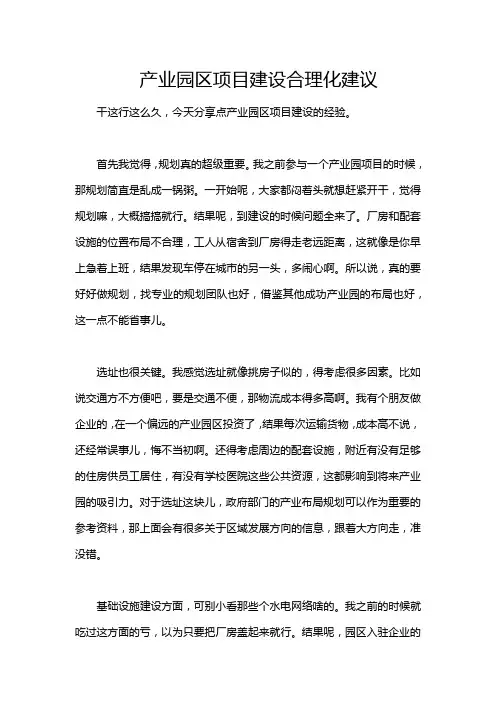 产业园区项目建设合理化建议

干这行这么久，今天分享点产业园区项目建设的经验。

首先我觉得，规划真的超级重要。我之前参与一个产业园项目的时候，那规划简直是乱成一锅粥。一开始呢，大家都闷着头就想赶紧开干，觉得规划嘛，大概搞搞就行。结果呢，到建设的时候问题全来了。厂房和配套设施的位置布局不合理，工人从宿舍到厂房得走老远距离，这就像是你早上急着上班，结果发现车停在城市的另一头，多闹心啊。所以说，真的要好好做规划，找专业的规划团队也好，借鉴其他成功产业园的布局也好，这一点不能省事儿。

选址也很关键。我感觉选址就像挑房子似的，得考虑很多因素。比如说交通方不方便吧，要是交通不便，那物流成本得多高啊。我有个朋友做企业的，在一个偏远的产业园区投资了，结果每次运输货物，成本高不说，还经常误事儿，悔不当初啊。还得考虑周边的配套设施，附近有没有足够的住房供员工居住，有没有学校医院这些公共资源，这都影响到将来产业园的吸引力。对于选址这块儿，政府部门的产业布局规划可以作为重要的参考资料，那上面会有很多关于区域发展方向的信息，跟着大方向走，准没错。

基础设施建设方面，可别小看那些个水电网络啥的。我之前的时候就吃过这方面的亏，以为只要把厂房盖起来就行。结果呢，园区入驻企业的